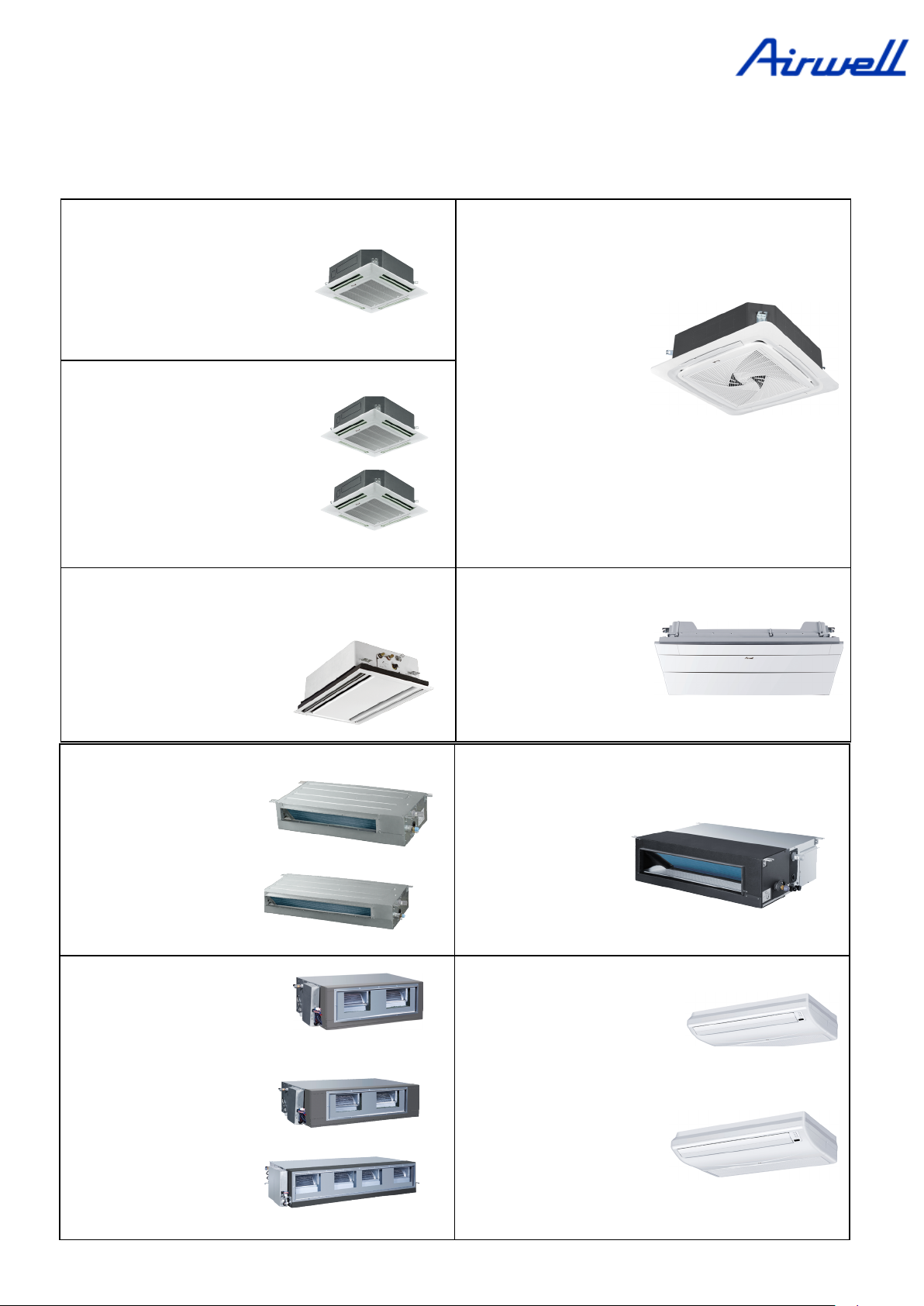 Airwell